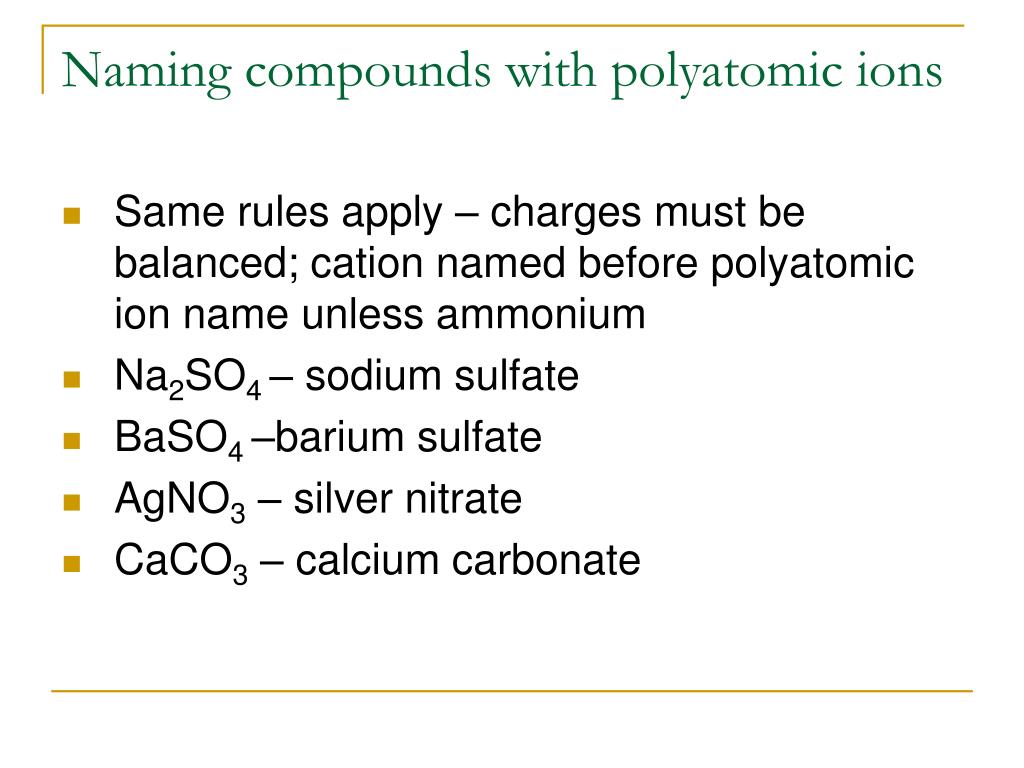 Naming compounds with polyatomic ions

• Same rules apply – charges must be balanced; cation named before polyatomic ion name unless ammonium
• $Na_2SO_4$ – sodium sulfate
• $BaSO_4$ –barium sulfate
• $AgNO_3$ – silver nitrate
• $CaCO_3$ – calcium carbonate